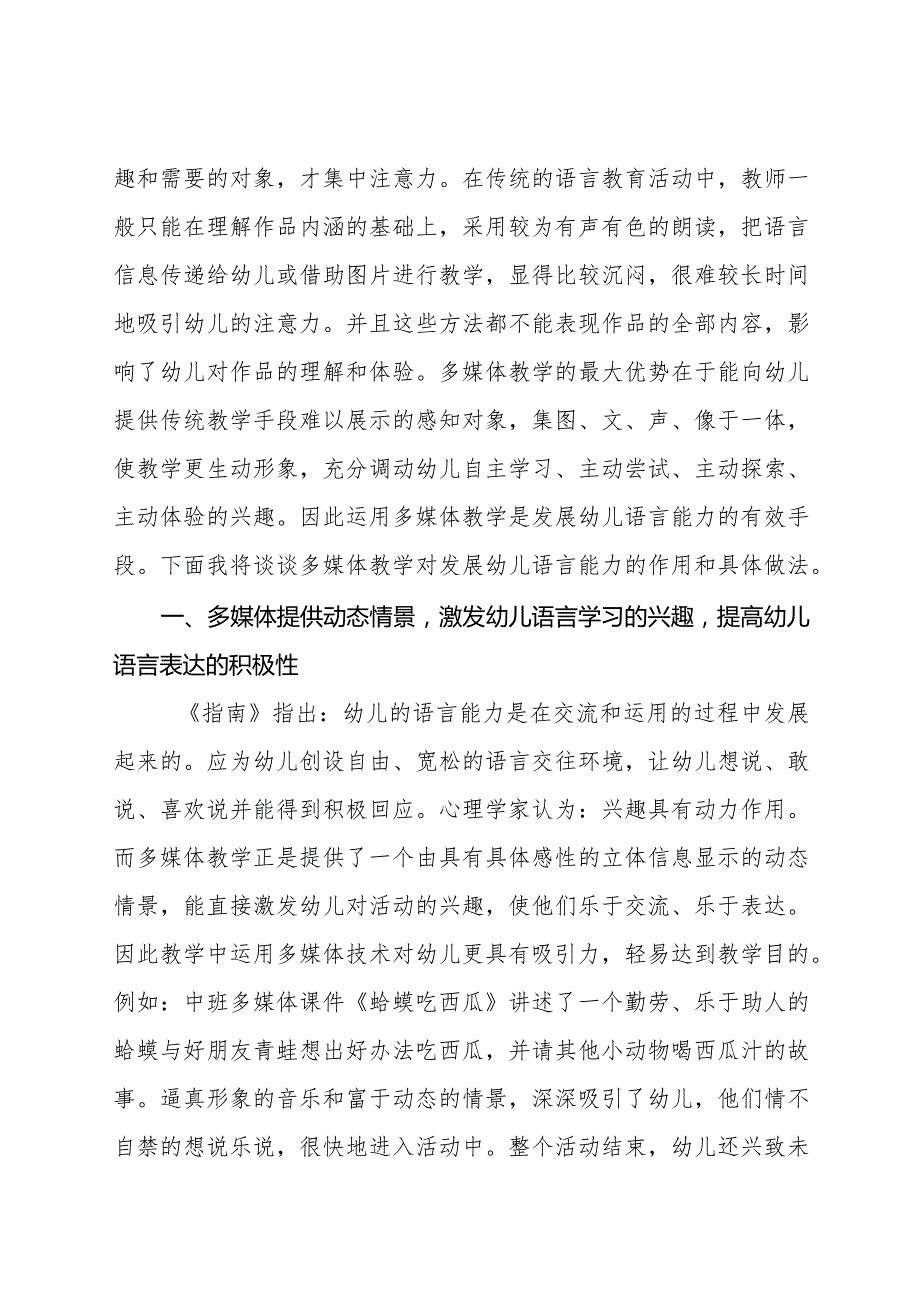 趣和需要的对象，才集中注意力。在传统的语言教育活动中，教师一般只能在理解作品内涵的基础上，采用较为有声有色的朗读，把语言信息传递给幼儿或借助图片进行教学，显得比较沉闷，很难较长时间地吸引幼儿的注意力。并且这些方法都不能表现作品的全部内容，影响了幼儿对作品的理解和体验。多媒体教学的最大优势在于能向幼儿提供传统教学手段难以展示的感知对象，集图、文、声、像于一体，使教学更生动形象，充分调动幼儿自主学习、主动尝试、主动探索、主动体验的兴趣。因此运用多媒体教学是发展幼儿语言能力的有效手段。下面我将谈谈多媒体教学对发展幼儿语言能力的作用和具体做法。

一、多媒体提供动态情景，激发幼儿语言学习的兴趣，提高幼儿语言表达的积极性

《指南》指出：幼儿的语言能力是在交流和运用的过程中发展起来的。应为幼儿创设自由、宽松的语言交往环境，让幼儿想说、敢说、喜欢说并能得到积极回应。心理学家认为：兴趣具有动力作用。而多媒体教学正是提供了一个由具有具体感性的立体信息显示的动态情景，能直接激发幼儿对活动的兴趣，使他们乐于交流、乐于表达。因此教学中运用多媒体技术对幼儿更具有吸引力，轻易达到教学目的。例如：中班多媒体课件《蛤蟆吃西瓜》讲述了一个勤劳、乐于助人的蛤蟆与好朋友青蛙想出好办法吃西瓜，并请其他小动物喝西瓜汁的故事。逼真形象的音乐和富于动态的情景，深深吸引了幼儿，他们情不自禁的想说乐说，很快地进入活动中。整个活动结束，幼儿还兴致未